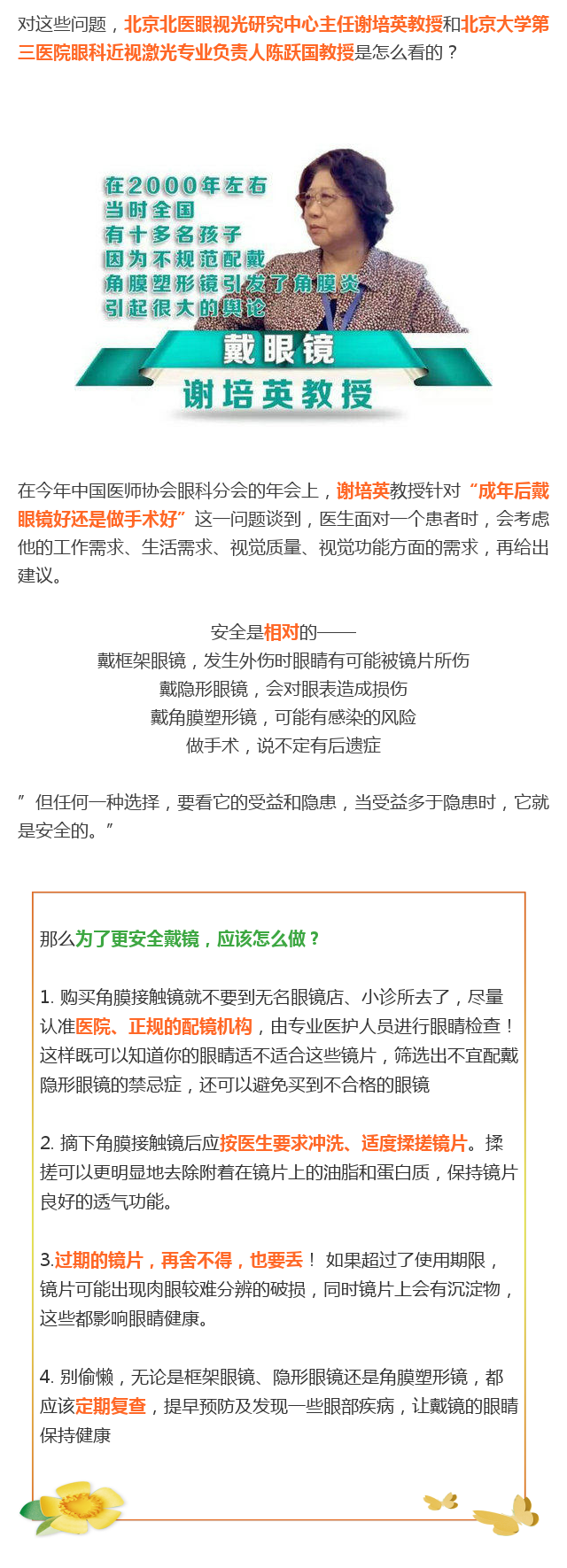 对这些问题，北京北医眼视光研究中心主任谢培英教授和北京大学第三医院眼科近视激光专业负责人陈跃国教授是怎么看的？

在2000年左右
当时全国
有十多名孩子
因为不规范配戴
角膜塑形镜引发了角膜炎
引起很大的舆论

戴眼镜
谢培英教授

在今年中国医师协会眼科分会的年会上，谢培英教授针对“成年后戴眼镜好还是做手术好”这一问题谈到，医生面对一个患者时，会考虑他的工作需求、生活需求、视觉质量、视觉功能方面的需求，再给出建议。

安全是相对的——
戴框架眼镜，发生外伤时眼睛有可能被镜片所伤
戴隐形眼镜，会对眼表造成损伤
戴角膜塑形镜，可能有感染的风险
做手术，说不定有后遗症

”但任何一种选择，要看它的受益和隐患，当受益多于隐患时，它就是安全的。”

那么为了更安全戴镜，应该怎么做？

1. 购买角膜接触镜就不要到无名眼镜店、小诊所去了，尽量认准医院、正规的配镜机构，由专业医护人员进行眼睛检查！这样既可以知道你的眼睛适不适合这些镜片，筛选出不宜配戴隐形眼镜的禁忌症，还可以避免买到不合格的眼镜

2. 摘下角膜接触镜后应按医生要求冲洗、适度揉搓镜片。揉搓可以更明显地去除附着在镜片上的油脂和蛋白质，保持镜片良好的透气功能。

3.过期的镜片，再舍不得，也要丢！ 如果超过了使用期限，镜片可能出现肉眼较难分辨的破损，同时镜片上会有沉淀物，这些都影响眼睛健康。

4. 别偷懒，无论是框架眼镜、隐形眼镜还是角膜塑形镜，都应该定期复查，提早预防及发现一些眼部疾病，让戴镜的眼睛保持健康